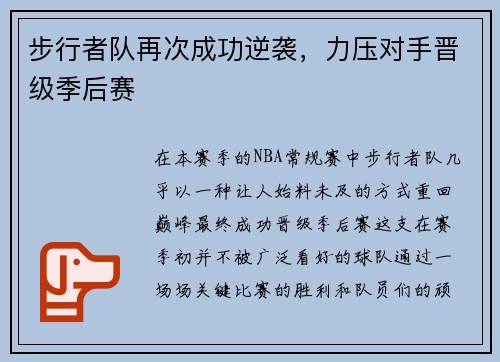 步行者队再次成功逆袭，力压对手晋级季后赛

在本赛季的NBA常规赛中步行者队几乎以一种让人始料未及的方式重回巅峰最终成功晋级季后赛这支在赛季初并不被广泛看好的球队通过一场场关键比赛的胜利和队员们的顽